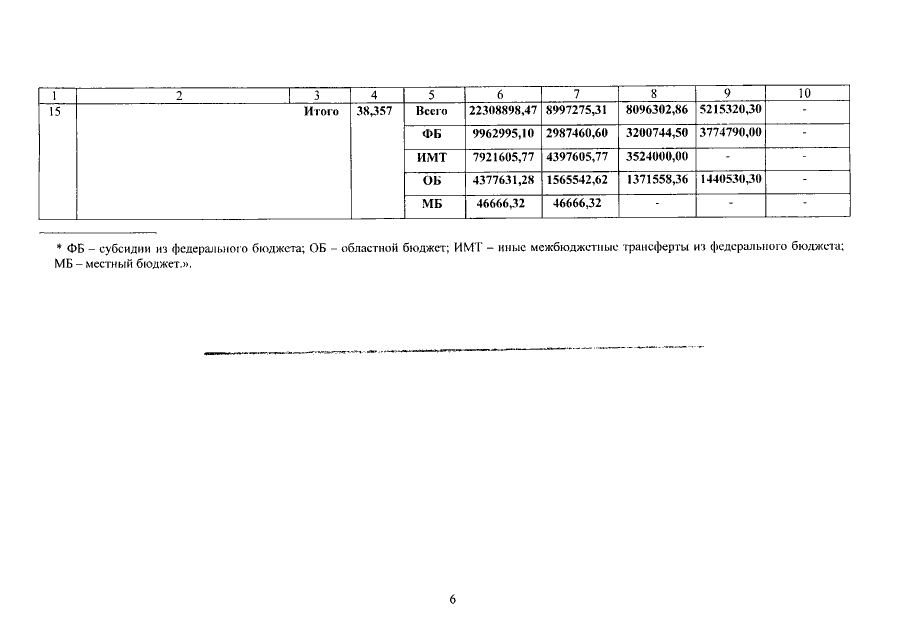 | 1 | 2 | 3 | 4 | 5 | 6 | 7 | 8 | 9 | 10 |
|---|---|---|---|---|---|---|---|---|---|
| 15 | | Итого | 38,357 | Всего | 22308898,47 | 8997275,31 | 8096302,86 | 5215320,30 | - |
| | | | | ФБ | 9962995,10 | 2987460,60 | 3200744,50 | 3774790,00 | - |
| | | | | ИМТ | 7921605,77 | 4397605,77 | 3524000,00 | - | - |
| | | | | ОБ | 4377631,28 | 1565542,62 | 1371558,36 | 1440530,30 | - |
| | | | | МБ | 46666,32 | 46666,32 | - | - | - |

* ФБ – субсидии из федерального бюджета; ОБ – областной бюджет; ИМТ – иные межбюджетные трансферты из федерального бюджета; МБ – местный бюджет.».

6